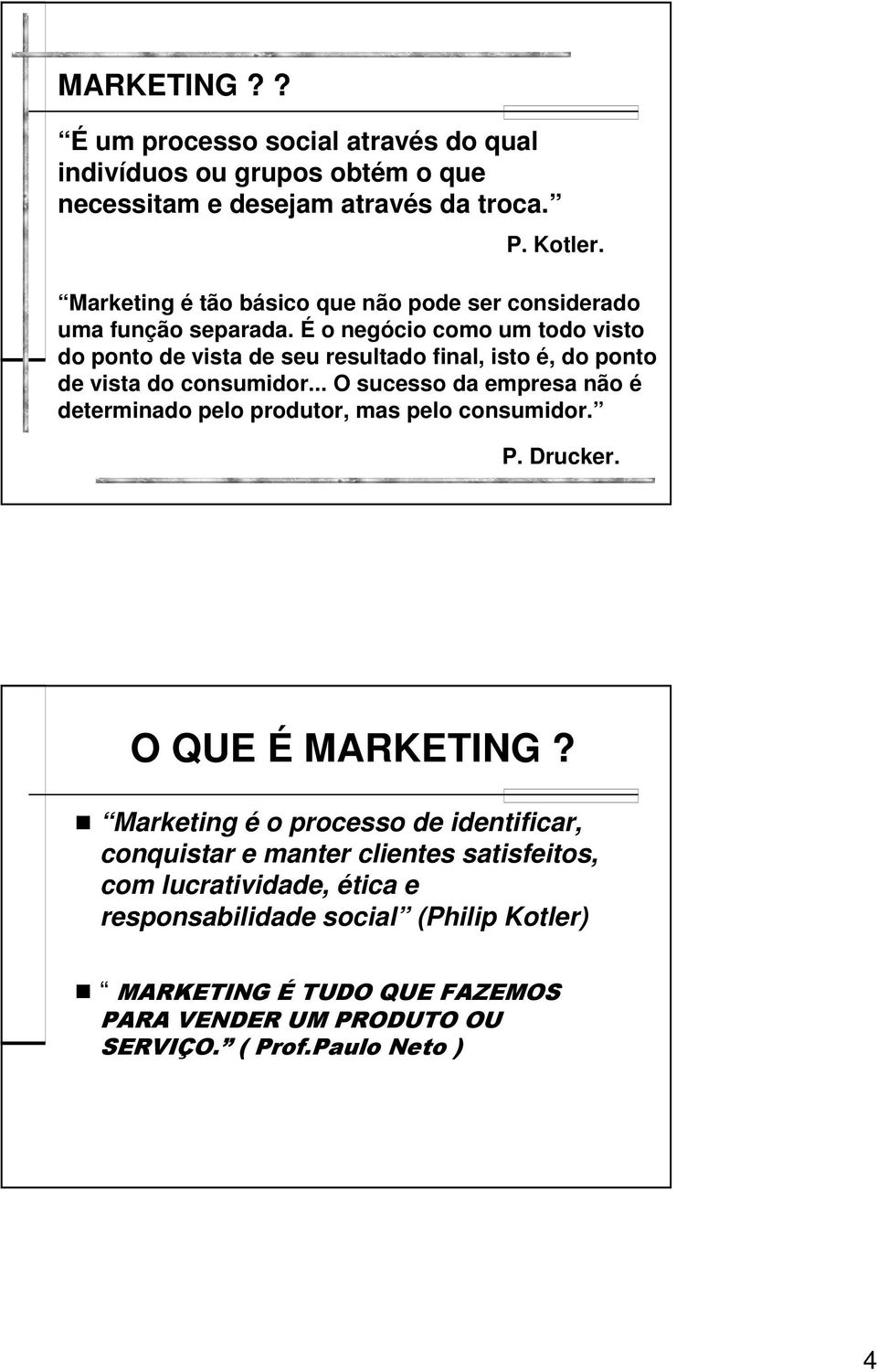 MARKETING ? ?

É um processo social através do qual indivíduos ou grupos obtém o que necessitam e desejam através da troca.

P. Kotler.

Marketing é tão básico que não pode ser considerado uma função separada. É o negócio como um todo visto do ponto de vista de seu resultado final, isto é, do ponto de vista do consumidor... O sucesso da empresa não é determinado pelo produtor, mas pelo consumidor.

P. Drucker.

O QUE É MARKETING?

Marketing é o processo de identificar, conquistar e manter clientes satisfeitos, com lucratividade, ética e responsabilidade social (Philip Kotler)

MARKETING É TUDO QUE FAZEMOS PARA VENDER UM PRODUTO OU SERVIÇO. ( Prof.Paulo Neto )

4